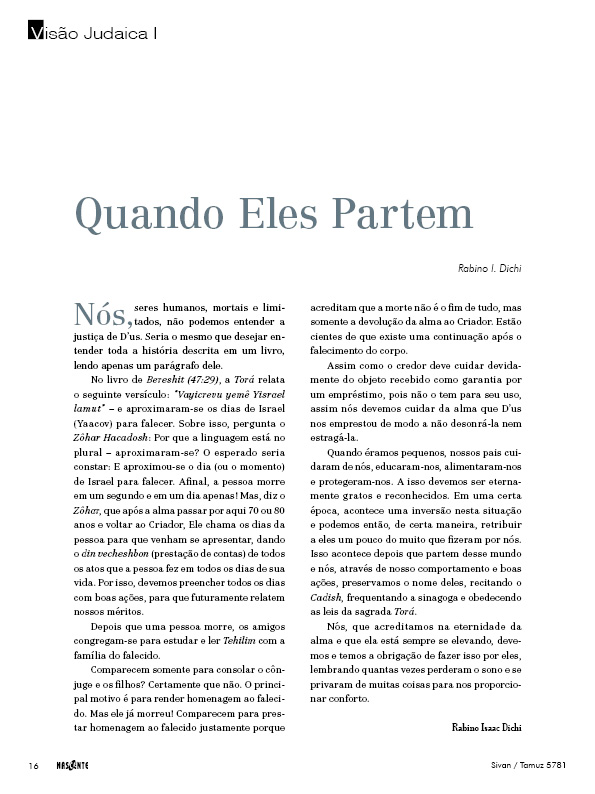 Visão Judaica I

Quando Eles Partem

Rabino I. Dichi

Nós, seres humanos, mortais e limitados, não podemos entender a justiça de D'us. Seria o mesmo que desejar entender toda a história descrita em um livro, lendo apenas um parágrafo dele.

No livro de Bereshit (47:29), a Torá relata o seguinte versículo: "Vayicrevu yemê Yisrael lamut" – e aproximaram-se os dias de Israel (Yaacov) para falecer. Sobre isso, pergunta o Zôhar Hacadosh: Por que a linguagem está no plural – aproximaram-se? O esperado seria constar: E aproximou-se o dia (ou o momento) de Israel para falecer. Afinal, a pessoa morre em um segundo e em um dia apenas! Mas, diz o Zôhar, que após a alma passar por aqui 70 ou 80 anos e voltar ao Criador, Ele chama os dias da pessoa para que venham se apresentar, dando o din vecheshbon (prestação de contas) de todos os atos que a pessoa fez em todos os dias de sua vida. Por isso, devemos preencher todos os dias com boas ações, para que futuramente relatem nossos méritos.

Depois que uma pessoa morre, os amigos congregam-se para estudar e ler Tehilim com a família do falecido.

Comparecem somente para consolar o cônjuge e os filhos? Certamente que não. O principal motivo é para render homenagem ao falecido. Mas ele já morreu! Comparecem para prestar homenagem ao falecido justamente porque acreditam que a morte não é o fim de tudo, mas somente a devolução da alma ao Criador. Estão cientes de que existe uma continuação após o falecimento do corpo.

Assim como o credor deve cuidar devidamente do objeto recebido como garantia por um empréstimo, pois não o tem para seu uso, assim nós devemos cuidar da alma que D'us nos emprestou de modo a não desonrá-la nem estragá-la.

Quando éramos pequenos, nossos pais cuidaram de nós, educaram-nos, alimentaram-nos e protegeram-nos. A isso devemos ser eternamente gratos e reconhecidos. Em uma certa época, acontece uma inversão nesta situação e podemos então, de certa maneira, retribuir a eles um pouco do muito que fizeram por nós. Isso acontece depois que partem desse mundo e nós, através de nosso comportamento e boas ações, preservamos o nome deles, recitando o Cadish, frequentando a sinagoga e obedecendo as leis da sagrada Torá.

Nós, que acreditamos na eternidade da alma e que ela está sempre se elevando, devemos e temos a obrigação de fazer isso por eles, lembrando quantas vezes perderam o sono e se privaram de muitas coisas para nos proporcionar conforto.

Rabino Isaac Dichi

16 NASCENTE Sivan / Tamuz 5781